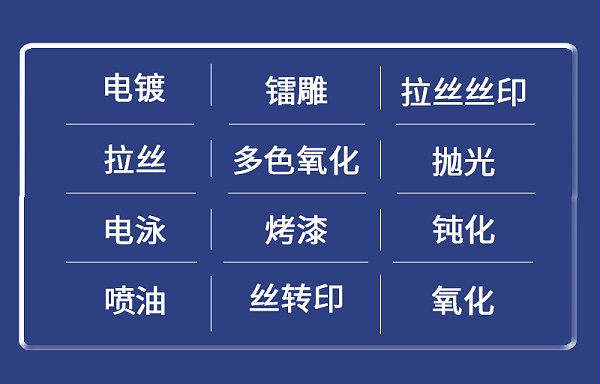 | 电镀 | 镭雕 | 拉丝丝印 |
|---|---|---|
| 拉丝 | 多色氧化 | 抛光 |
| 电泳 | 烤漆 | 钝化 |
| 喷油 | 丝转印 | 氧化 |